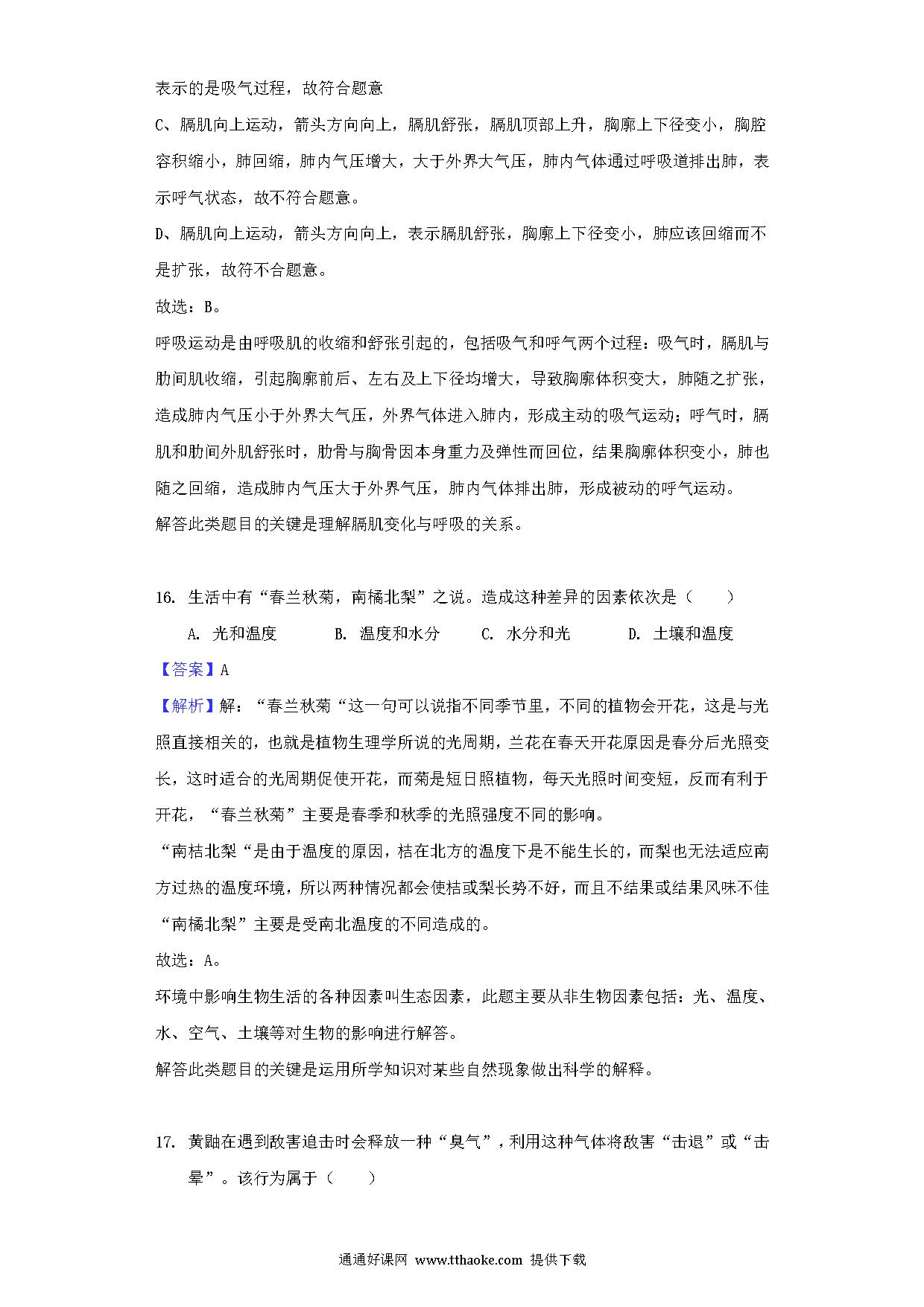 表示的是吸气过程，故符合题意

C、膈肌向上运动，箭头方向向上，膈肌舒张，膈肌顶部上升，胸廓上下径变小，胸腔容积缩小，肺回缩，肺内气压增大，大于外界大气压，肺内气体通过呼吸道排出肺，表示呼气状态，故不符合题意。

D、膈肌向上运动，箭头方向向上，表示膈肌舒张，胸廓上下径变小，肺应该回缩而不是扩张，故符不合题意。

故选：B。

呼吸运动是由呼吸肌的收缩和舒张引起的，包括吸气和呼气两个过程：吸气时，膈肌与肋间肌收缩，引起胸廓前后、左右及上下径均增大，导致胸廓体积变大，肺随之扩张，造成肺内气压小于外界大气压，外界气体进入肺内，形成主动的吸气运动；呼气时，膈肌和肋间外肌舒张时，肋骨与胸骨因本身重力及弹性而回位，结果胸廓体积变小，肺也随之回缩，造成肺内气压大于外界气压，肺内气体排出肺，形成被动的呼气运动。

解答此类题目的关键是理解膈肌变化与呼吸的关系。

16. 生活中有“春兰秋菊，南橘北梨”之说。造成这种差异的因素依次是（　　）

A. 光和温度　　B. 温度和水分　　C. 水分和光　　D. 土壤和温度

【答案】A

【解析】解：“春兰秋菊“这一句可以说指不同季节里，不同的植物会开花，这是与光照直接相关的，也就是植物生理学所说的光周期，兰花在春天开花原因是春分后光照变长，这时适合的光周期促使开花，而菊是短日照植物，每天光照时间变短，反而有利于开花，“春兰秋菊”主要是春季和秋季的光照强度不同的影响。

“南桔北梨“是由于温度的原因，桔在北方的温度下是不能生长的，而梨也无法适应南方过热的温度环境，所以两种情况都会使桔或梨长势不好，而且不结果或结果风味不佳“南橘北梨”主要是受南北温度的不同造成的。

故选：A。

环境中影响生物生活的各种因素叫生态因素，此题主要从非生物因素包括：光、温度、水、空气、土壤等对生物的影响进行解答。

解答此类题目的关键是运用所学知识对某些自然现象做出科学的解释。

17. 黄鼬在遇到敌害追击时会释放一种“臭气”，利用这种气体将敌害“击退”或“击晕”。该行为属于（　　）

通通好课网 www.tthaoke.com 提供下载